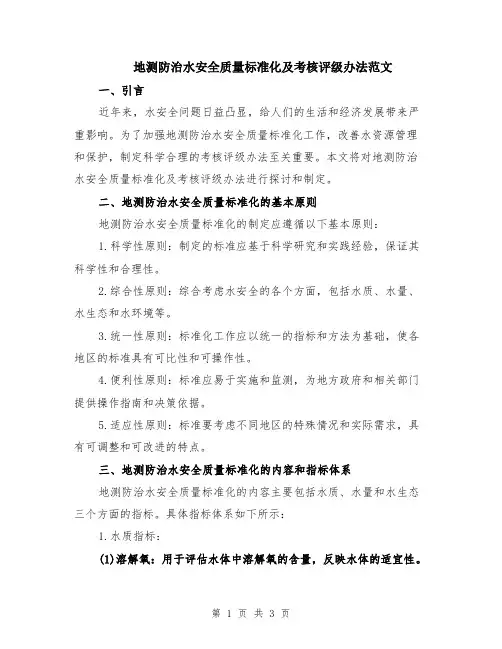 地测防治水安全质量标准化及考核评级办法范文

一、引言

近年来，水安全问题日益凸显，给人们的生活和经济发展带来严重影响。为了加强地测防治水安全质量标准化工作，改善水资源管理和保护，制定科学合理的考核评级办法至关重要。本文将对地测防治水安全质量标准化及考核评级办法进行探讨和制定。

二、地测防治水安全质量标准化的基本原则

地测防治水安全质量标准化的制定应遵循以下基本原则：

1.科学性原则：制定的标准应基于科学研究和实践经验，保证其科学性和合理性。

2.综合性原则：综合考虑水安全的各个方面，包括水质、水量、水生态和水环境等。

3.统一性原则：标准化工作应以统一的指标和方法为基础，使各地区的标准具有可比性和可操作性。

4.便利性原则：标准应易于实施和监测，为地方政府和相关部门提供操作指南和决策依据。

5.适应性原则：标准要考虑不同地区的特殊情况和实际需求，具有可调整和可改进的特点。

三、地测防治水安全质量标准化的内容和指标体系

地测防治水安全质量标准化的内容主要包括水质、水量和水生态三个方面的指标。具体指标体系如下所示：

1.水质指标：

(1)溶解氧：用于评估水体中溶解氧的含量，反映水体的适宜性。

第 1 页 共 3 页